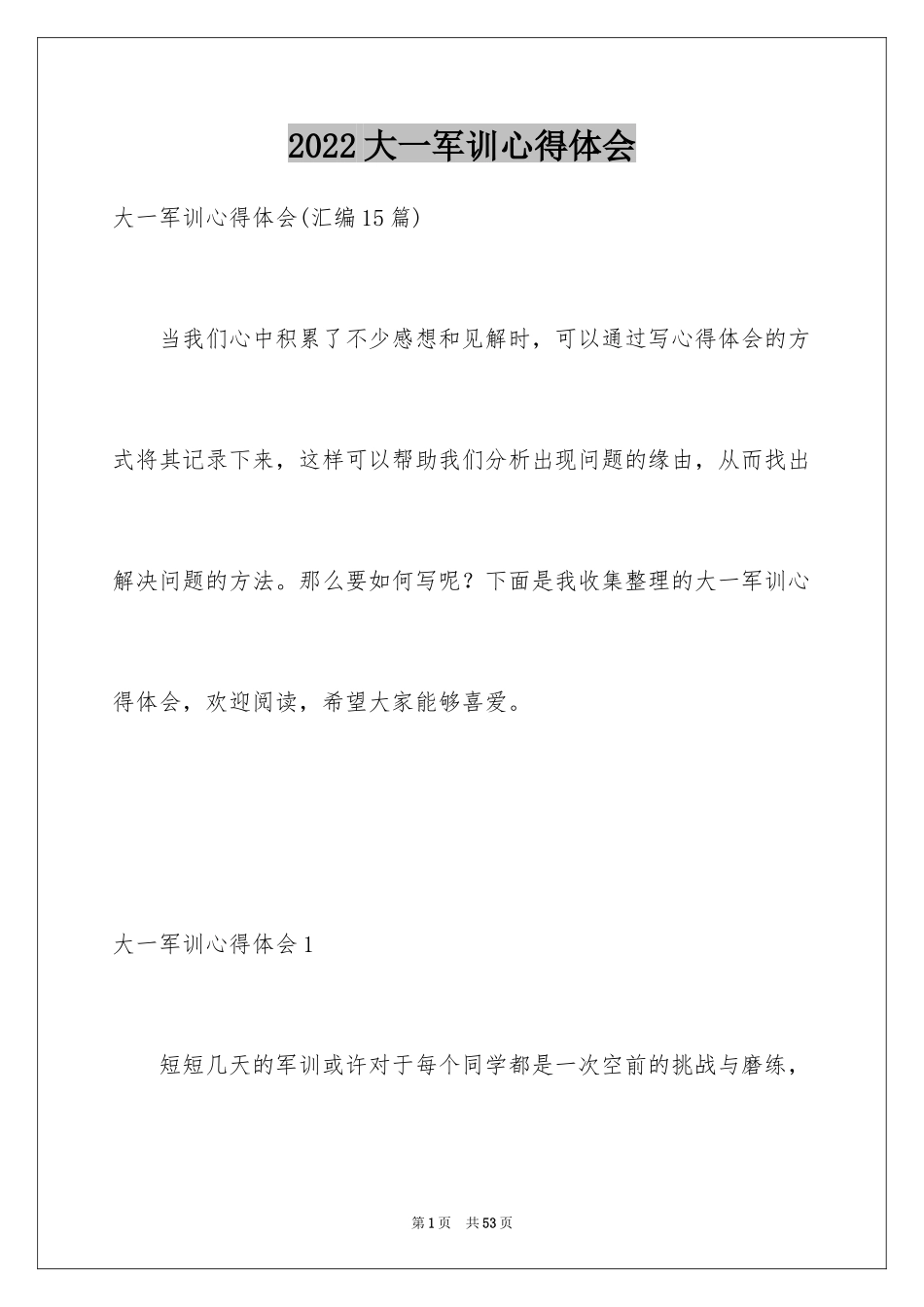 2022大一军训心得体会

大一军训心得体会(汇编15篇)

当我们心中积累了不少感想和见解时，可以通过写心得体会的方式将其记录下来，这样可以帮助我们分析出现问题的缘由，从而找出解决问题的方法。那么要如何写呢？下面是我收集整理的大一军训心得体会，欢迎阅读，希望大家能够喜爱。

大一军训心得体会1

短短几天的军训或许对于每个同学都是一次空前的挑战与磨练，

第1页 共53页